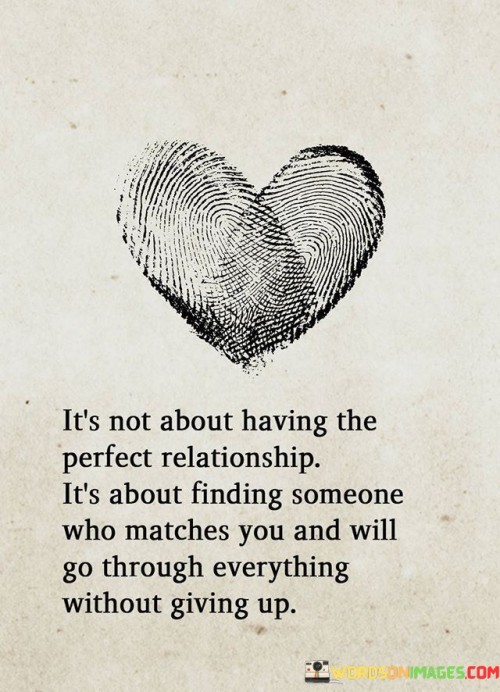 It's not about having the perfect relationship.
It's about finding someone who matches you and will go through everything without giving up.

WORDSONIMAGES.COM